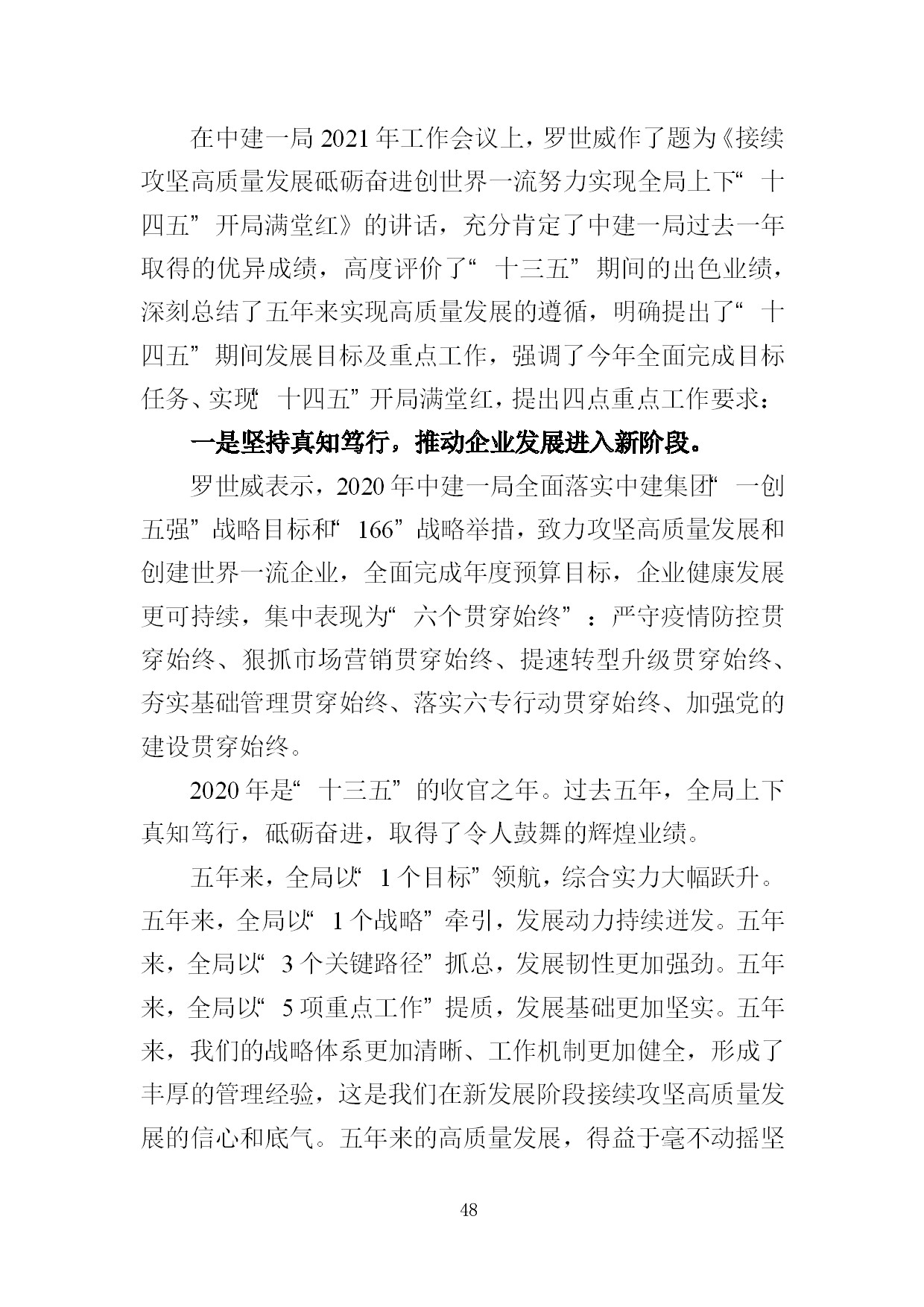 在中建一局 2021 年工作会议上，罗世威作了题为《接续攻坚高质量发展砥砺奋进创世界一流努力实现全局上下“十四五”开局满堂红》的讲话，充分肯定了中建一局过去一年取得的优异成绩，高度评价了“十三五”期间的出色业绩，深刻总结了五年来实现高质量发展的遵循，明确提出了“十四五”期间发展目标及重点工作，强调了今年全面完成目标任务、实现“十四五”开局满堂红，提出四点重点工作要求：

一是坚持真知笃行，推动企业发展进入新阶段。

罗世威表示，2020 年中建一局全面落实中建集团“一创五强”战略目标和“166”战略举措，致力攻坚高质量发展和创建世界一流企业，全面完成年度预算目标，企业健康发展更可持续，集中表现为“六个贯穿始终”：严守疫情防控贯穿始终、狠抓市场营销贯穿始终、提速转型升级贯穿始终、夯实基础管理贯穿始终、落实六专行动贯穿始终、加强党的建设贯穿始终。

2020 年是“十三五”的收官之年。过去五年，全局上下真知笃行，砥砺奋进，取得了令人鼓舞的辉煌业绩。

五年来，全局以“1 个目标”领航，综合实力大幅跃升。五年来，全局以“1 个战略”牵引，发展动力持续迸发。五年来，全局以“3 个关键路径”抓总，发展韧性更加强劲。五年来，全局以“5 项重点工作”提质，发展基础更加坚实。五年来，我们的战略体系更加清晰、工作机制更加健全，形成了丰厚的管理经验，这是我们在新发展阶段接续攻坚高质量发展的信心和底气。五年来的高质量发展，得益于毫不动摇坚

48